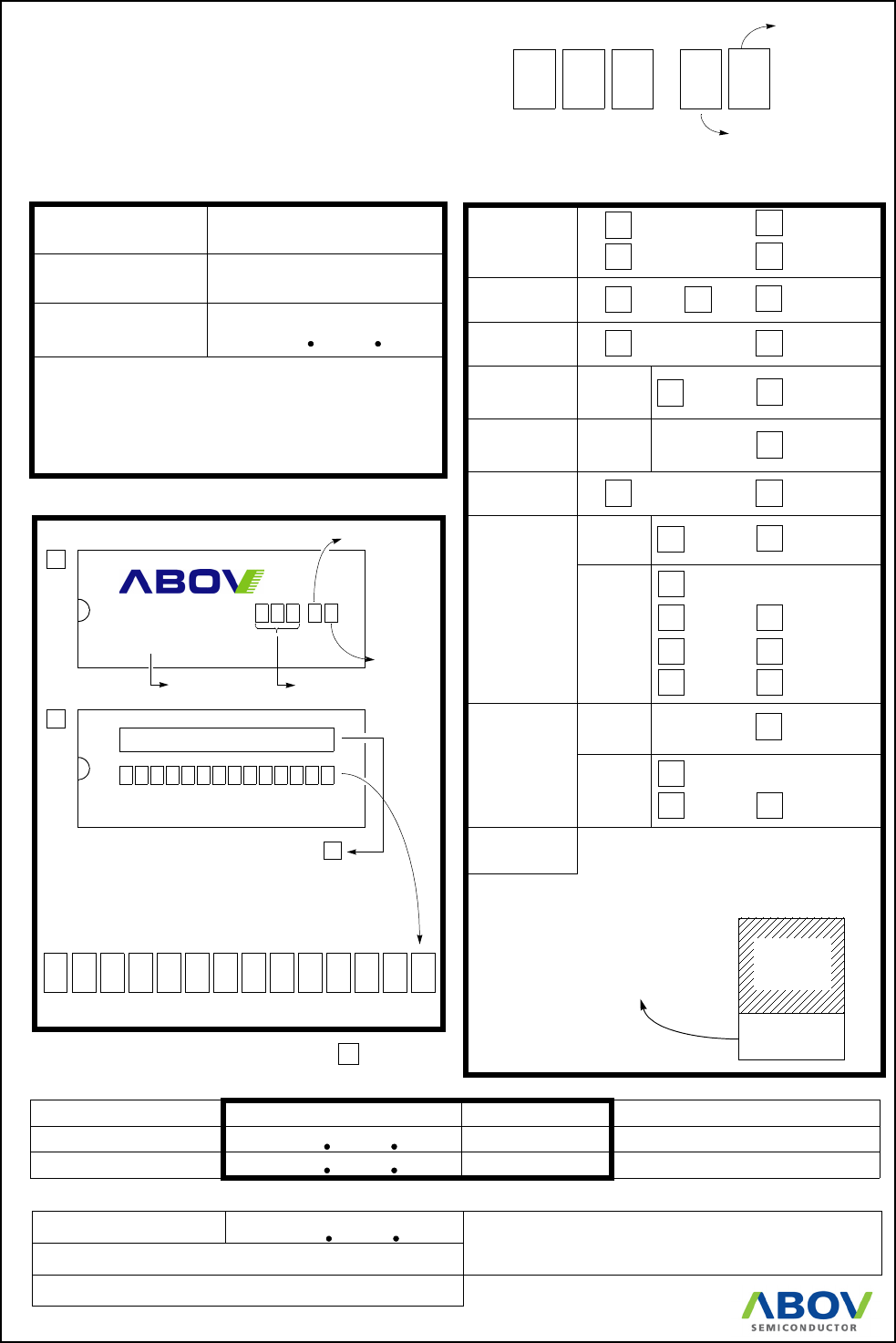 ABOV

ABOV
SEMICONDUCTOR